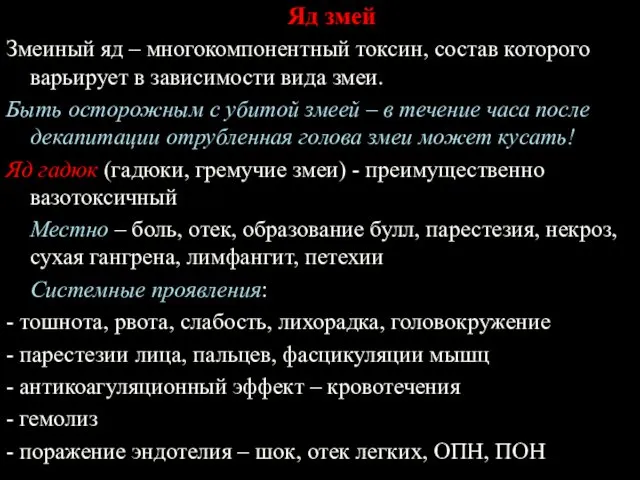 Яд змей

Змеиный яд – многокомпонентный токсин, состав которого варьирует в зависимости вида змеи.

Быть осторожным с убитой змеей – в течение часа после декапитации отрубленная голова змеи может кусать!

Яд гадюк (гадюки, гремучие змеи) - преимущественно вазотоксичный

Местно – боль, отек, образование булл, парестезия, некроз, сухая гангрена, лимфангит, петехии

Системные проявления:

- тошнота, рвота, слабость, лихорадка, головокружение

- парестезии лица, пальцев, фасцикуляции мышц

- антикоагуляционный эффект – кровотечения

- гемолиз

- поражение эндотелия – шок, отек легких, ОПН, ПОН